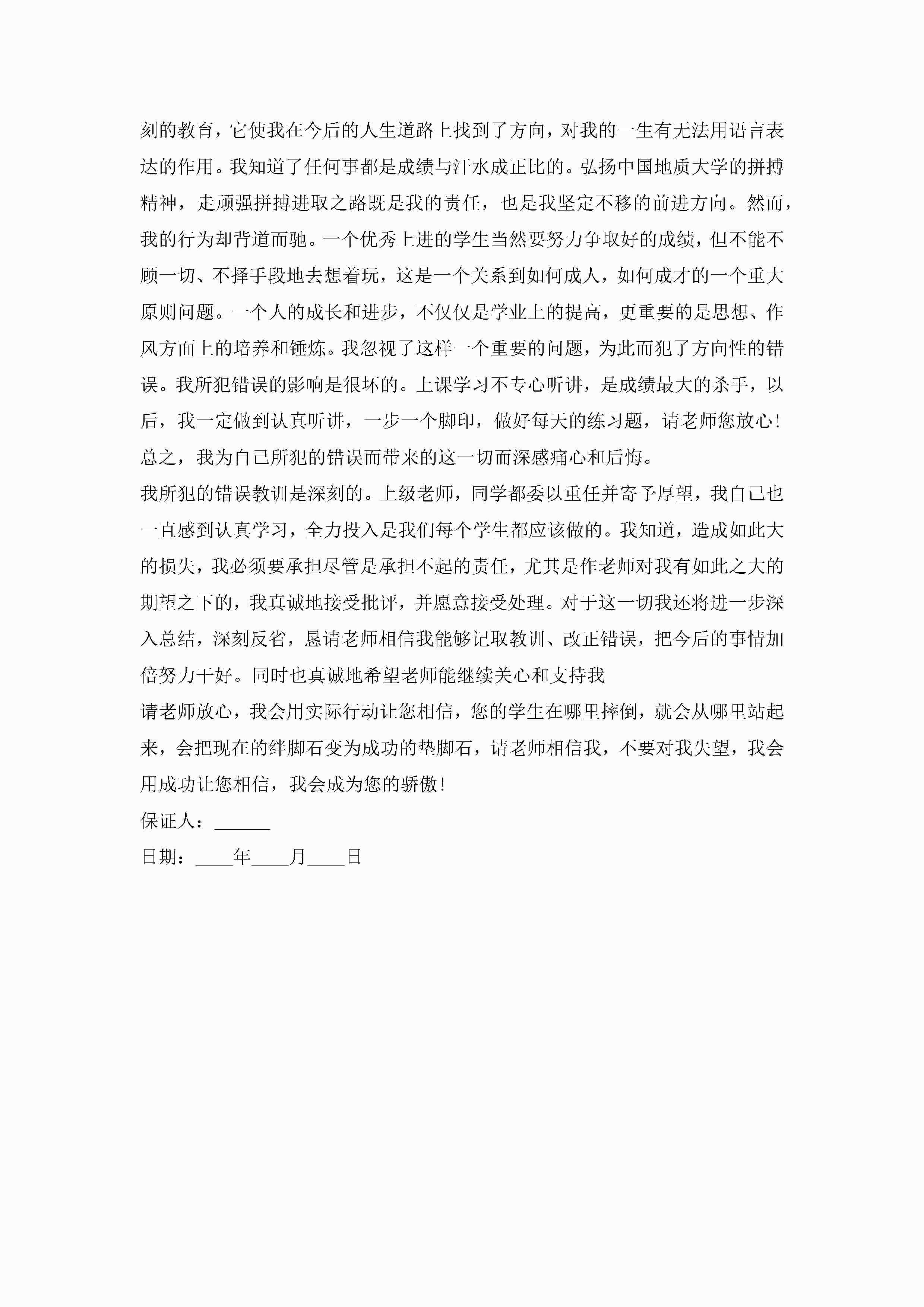 刻的教育，它使我在今后的人生道路上找到了方向，对我的一生有无法用语言表达的作用。我知道了任何事都是成绩与汗水成正比的。弘扬中国地质大学的拼搏精神，走顽强拼搏进取之路既是我的责任，也是我坚定不移的前进方向。然而，我的行为却背道而驰。一个优秀上进的学生当然要努力争取好的成绩，但不能不顾一切、不择手段地去想着玩，这是一个关系到如何成人，如何成才的一个重大原则问题。一个人的成长和进步，不仅仅是学业上的提高，更重要的是思想、作风方面上的培养和锤炼。我忽视了这样一个重要的问题，为此而犯了方向性的错误。我所犯错误的影响是很坏的。上课学习不专心听讲，是成绩最大的杀手，以后，我一定做到认真听讲，一步一个脚印，做好每天的练习题，请老师您放心！总之，我为自己所犯的错误而带来的这一切而深感痛心和后悔。

我所犯的错误教训是深刻的。上级老师，同学都委以重任并寄予厚望，我自己也一直感到认真学习，全力投入是我们每个学生都应该做的。我知道，造成如此大的损失，我必须要承担尽管是承担不起的责任，尤其是作老师对我有如此之大的期望之下的，我真诚地接受批评，并愿意接受处理。对于这一切我还将进一步深入总结，深刻反省，恳请老师相信我能够记取教训、改正错误，把今后的事情加倍努力干好。同时也真诚地希望老师能继续关心和支持我

请老师放心，我会用实际行动让您相信，您的学生在哪里摔倒，就会从哪里站起来，会把现在的绊脚石变为成功的垫脚石，请老师相信我，不要对我失望，我会用成功让您相信，我会成为您的骄傲！

保证人：______

日期：____年____月____日